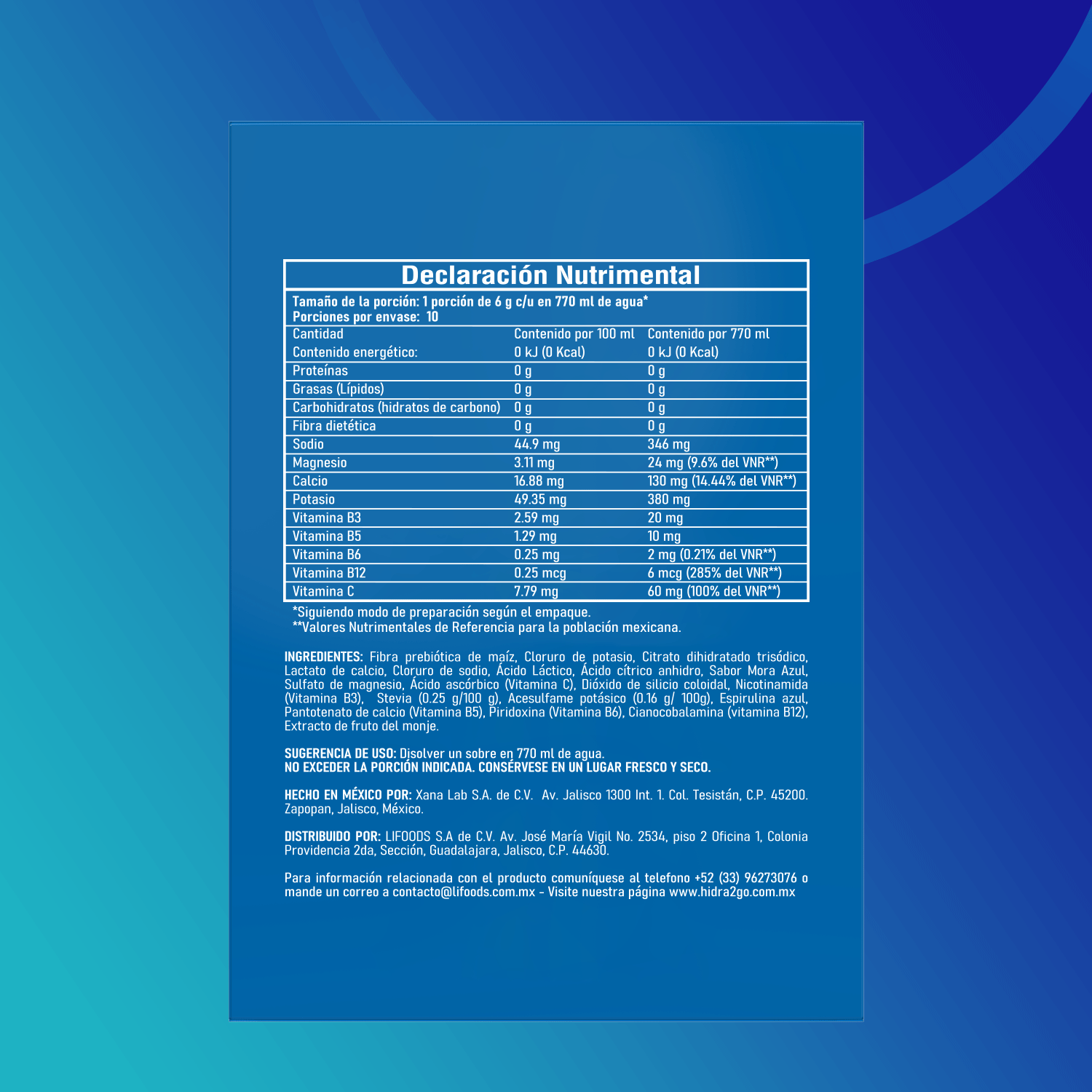 Declaración Nutrimental

Tamaño de la porción: 1 porción de 6 g c/u en 770 ml de agua*
Porciones por envase: 10

| Cantidad | Contenido por 100 ml | Contenido por 770 ml |
|---|---|---|
| Contenido energético: | 0 kJ (0 Kcal) | 0 kJ (0 Kcal) |
| Proteínas | 0 g | 0 g |
| Grasas (Lípidos) | 0 g | 0 g |
| Carbohidratos (hidratos de carbono) | 0 g | 0 g |
| Fibra dietética | 0 g | 0 g |
| Sodio | 44.9 mg | 346 mg |
| Magnesio | 3.11 mg | 24 mg (9.6% del VNR**) |
| Calcio | 16.88 mg | 130 mg (14.44% del VNR**) |
| Potasio | 49.35 mg | 380 mg |
| Vitamina B3 | 2.59 mg | 20 mg |
| Vitamina B5 | 1.29 mg | 10 mg |
| Vitamina B6 | 0.25 mg | 2 mg (0.21% del VNR**) |
| Vitamina B12 | 0.25 mcg | 6 mcg (285% del VNR**) |
| Vitamina C | 7.79 mg | 60 mg (100% del VNR**) |

*Siguiendo modo de preparación según el empaque.
**Valores Nutrimentales de Referencia para la población mexicana.

INGREDIENTES: Fibra prebiótica de maíz, Cloruro de potasio, Citrato dihidratado trisódico, Lactato de calcio, Cloruro de sodio, Ácido Láctico, Ácido cítrico anhidro, Sabor Mora Azul, Sulfato de magnesio, Ácido ascórbico (Vitamina C), Dióxido de silicio coloidal, Nicotinamida (Vitamina B3), Stevia (0.25 g/100 g), Acesulfame potásico (0.16 g/ 100g), Espirulina azul, Pantotenato de calcio (Vitamina B5), Piridoxina (Vitamina B6), Cianocobalamina (vitamina B12), Extracto de fruto del monje.

SUGERENCIA DE USO: Disolver un sobre en 770 ml de agua.
NO EXCEDER LA PORCIÓN INDICADA. CONSÉRVESE EN UN LUGAR FRESCO Y SECO.

HECHO EN MÉXICO POR: Xana Lab S.A. de C.V. Av. Jalisco 1300 Int. 1. Col. Tesistán, C.P. 45200. Zapopan, Jalisco, México.

DISTRIBUIDO POR: LIFOODS S.A de C.V. Av. José María Vigil No. 2534, piso 2 Oficina 1, Colonia Providencia 2da, Sección, Guadalajara, Jalisco, C.P. 44630.

Para información relacionada con el producto comuníquese al telefono +52 (33) 96273076 o mande un correo a contacto@lifoods.com.mx - Visite nuestra página www.hidra2go.com.mx